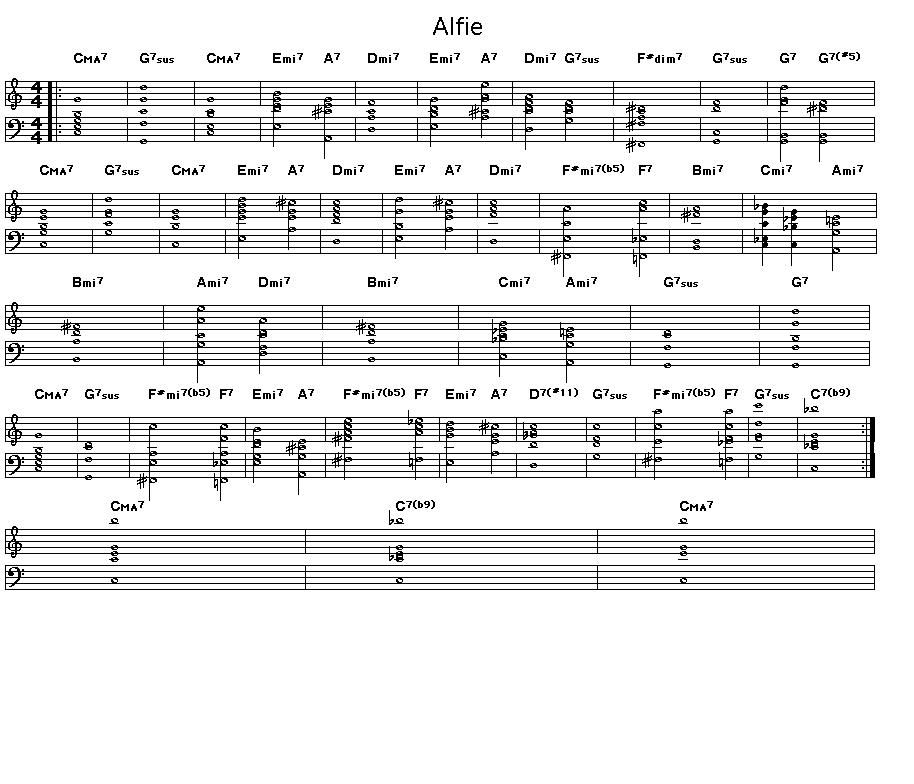 Alfie

CMA7 G7sus CMA7 Emi7 A7 Dmi7 Emi7 A7 Dmi7 G7sus F#dim7 G7sus G7 G7(#5)

CMA7 G7sus CMA7 Emi7 A7 Dmi7 Emi7 A7 Dmi7 F#mi7(b5) F7 Bmi7 Cmi7 Ami7

Bmi7 Ami7 Dmi7 Bmi7 Cmi7 Ami7 G7sus G7

CMA7 G7sus F#mi7(b5) F7 Emi7 A7 F#mi7(b5) F7 Emi7 A7 D7(#11) G7sus F#mi7(b5) F7 G7sus C7(b9)

CMA7 C7(b9) CMA7